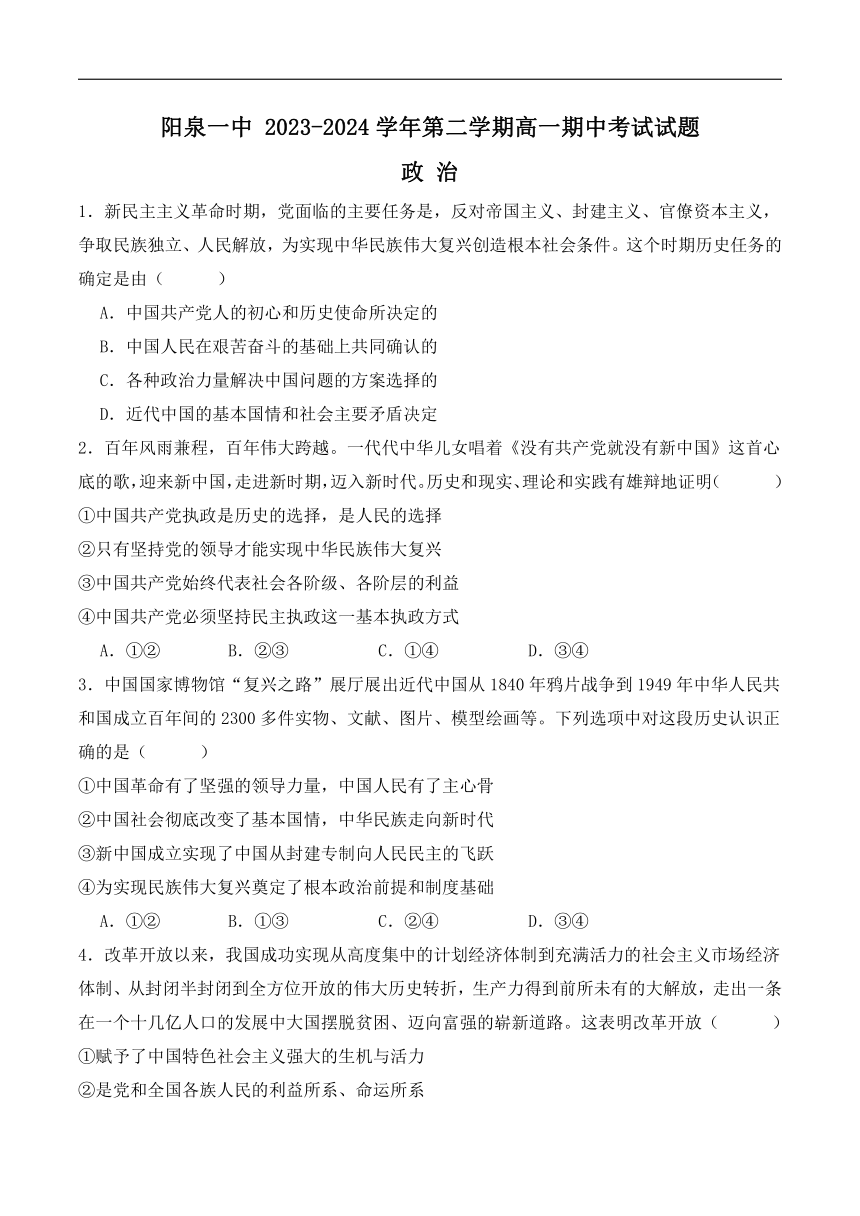 阳泉一中 2023-2024 学年第二学期高一期中考试试题

政 治

1．新民主主义革命时期，党面临的主要任务是，反对帝国主义、封建主义、官僚资本主义，争取民族独立、人民解放，为实现中华民族伟大复兴创造根本社会条件。这个时期历史任务的确定是由（　　）

A．中国共产党人的初心和历史使命所决定的

B．中国人民在艰苦奋斗的基础上共同确认的

C．各种政治力量解决中国问题的方案选择的

D．近代中国的基本国情和社会主要矛盾决定

2．百年风雨兼程，百年伟大跨越。一代代中华儿女唱着《没有共产党就没有新中国》这首心底的歌，迎来新中国，走进新时期，迈入新时代。历史和现实、理论和实践有雄辩地证明（　　）

①中国共产党执政是历史的选择，是人民的选择

②只有坚持党的领导才能实现中华民族伟大复兴

③中国共产党始终代表社会各阶级、各阶层的利益

④中国共产党必须坚持民主执政这一基本执政方式

A．①②　　B．②③　　C．①④　　D．③④

3．中国国家博物馆“复兴之路”展厅展出近代中国从 1840 年鸦片战争到 1949 年中华人民共和国成立百年间的 2300 多件实物、文献、图片、模型绘画等。下列选项中对这段历史认识正确的是（　　）

①中国革命有了坚强的领导力量，中国人民有了主心骨

②中国社会彻底改变了基本国情，中华民族走向新时代

③新中国成立实现了中国从封建专制向人民民主的飞跃

④为实现民族伟大复兴奠定了根本政治前提和制度基础

A．①②　　B．①③　　C．②④　　D．③④

4．改革开放以来，我国成功实现从高度集中的计划经济体制到充满活力的社会主义市场经济体制、从封闭半封闭到全方位开放的伟大历史转折，生产力得到前所未有的大解放，走出一条在一个十几亿人口的发展中大国摆脱贫困、迈向富强的崭新道路。这表明改革开放（　　）

①赋予了中国特色社会主义强大的生机与活力

②是党和全国各族人民的利益所系、命运所系